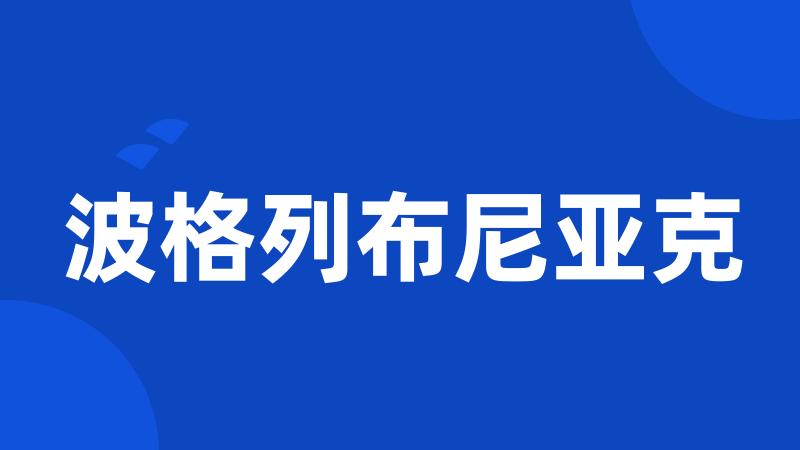 波格列布尼亚克